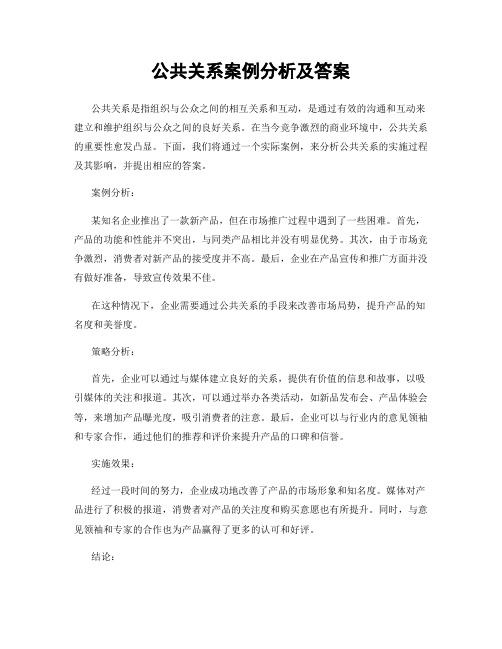 公共关系案例分析及答案

公共关系是指组织与公众之间的相互关系和互动，是通过有效的沟通和互动来建立和维护组织与公众之间的良好关系。在当今竞争激烈的商业环境中，公共关系的重要性愈发凸显。下面，我们将通过一个实际案例，来分析公共关系的实施过程及其影响，并提出相应的答案。

案例分析：

某知名企业推出了一款新产品，但在市场推广过程中遇到了一些困难。首先，产品的功能和性能并不突出，与同类产品相比并没有明显优势。其次，由于市场竞争激烈，消费者对新产品的接受度并不高。最后，企业在产品宣传和推广方面并没有做好准备，导致宣传效果不佳。

在这种情况下，企业需要通过公共关系的手段来改善市场局势，提升产品的知名度和美誉度。

策略分析：

首先，企业可以通过与媒体建立良好的关系，提供有价值的信息和故事，以吸引媒体的关注和报道。其次，可以通过举办各类活动，如新品发布会、产品体验会等，来增加产品曝光度，吸引消费者的注意。最后，企业可以与行业内的意见领袖和专家合作，通过他们的推荐和评价来提升产品的口碑和信誉。

实施效果：

经过一段时间的努力，企业成功地改善了产品的市场形象和知名度。媒体对产品进行了积极的报道，消费者对产品的关注度和购买意愿也有所提升。同时，与意见领袖和专家的合作也为产品赢得了更多的认可和好评。

结论：